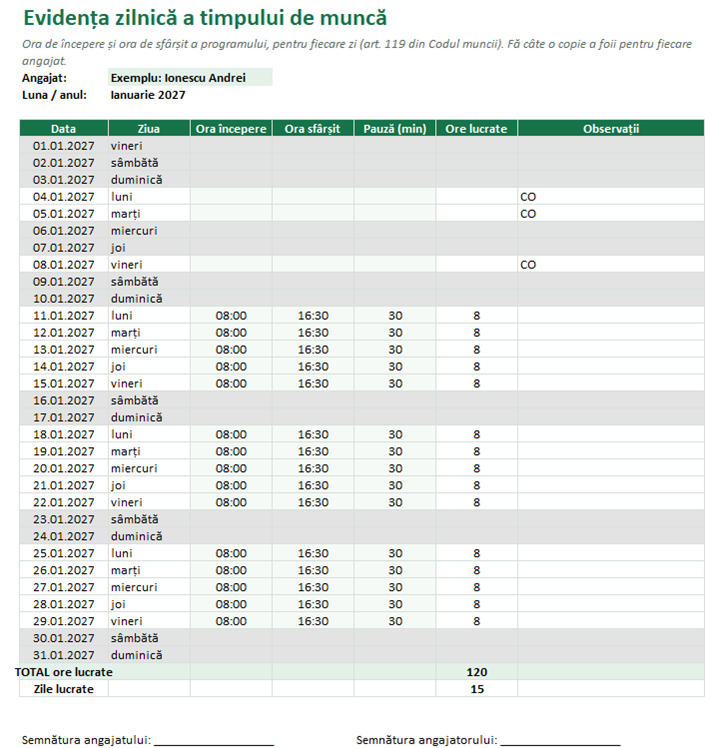 Evidența zilnică a timpului de muncă

Ora de începere și ora de sfârșit a programului, pentru fiecare zi (art. 119 din Codul muncii). Fă câte o copie a foii pentru fiecare angajat.

Angajat: Exemplu: Ionescu Andrei
Luna / anul: Ianuarie 2027

| Data | Ziua | Ora începere | Ora sfârșit | Pauză (min) | Ore lucrate | Observații |
|---|---|---|---|---|---|---|
| 01.01.2027 | vineri | | | | | |
| 02.01.2027 | sâmbătă | | | | | |
| 03.01.2027 | duminică | | | | | |
| 04.01.2027 | luni | | | | | CO |
| 05.01.2027 | marți | | | | | CO |
| 06.01.2027 | miercuri | | | | | |
| 07.01.2027 | joi | | | | | |
| 08.01.2027 | vineri | | | | | CO |
| 09.01.2027 | sâmbătă | | | | | |
| 10.01.2027 | duminică | | | | | |
| 11.01.2027 | luni | 08:00 | 16:30 | 30 | 8 | |
| 12.01.2027 | marți | 08:00 | 16:30 | 30 | 8 | |
| 13.01.2027 | miercuri | 08:00 | 16:30 | 30 | 8 | |
| 14.01.2027 | joi | 08:00 | 16:30 | 30 | 8 | |
| 15.01.2027 | vineri | 08:00 | 16:30 | 30 | 8 | |
| 16.01.2027 | sâmbătă | | | | | |
| 17.01.2027 | duminică | | | | | |
| 18.01.2027 | luni | 08:00 | 16:30 | 30 | 8 | |
| 19.01.2027 | marți | 08:00 | 16:30 | 30 | 8 | |
| 20.01.2027 | miercuri | 08:00 | 16:30 | 30 | 8 | |
| 21.01.2027 | joi | 08:00 | 16:30 | 30 | 8 | |
| 22.01.2027 | vineri | 08:00 | 16:30 | 30 | 8 | |
| 23.01.2027 | sâmbătă | | | | | |
| 24.01.2027 | duminică | | | | | |
| 25.01.2027 | luni | 08:00 | 16:30 | 30 | 8 | |
| 26.01.2027 | marți | 08:00 | 16:30 | 30 | 8 | |
| 27.01.2027 | miercuri | 08:00 | 16:30 | 30 | 8 | |
| 28.01.2027 | joi | 08:00 | 16:30 | 30 | 8 | |
| 29.01.2027 | vineri | 08:00 | 16:30 | 30 | 8 | |
| 30.01.2027 | sâmbătă | | | | | |
| 31.01.2027 | duminică | | | | | |
| TOTAL ore lucrate | | | | | 120 | |
| Zile lucrate | | | | | 15 | |

Semnătura angajatului: ____ Semnătura angajatorului: ____